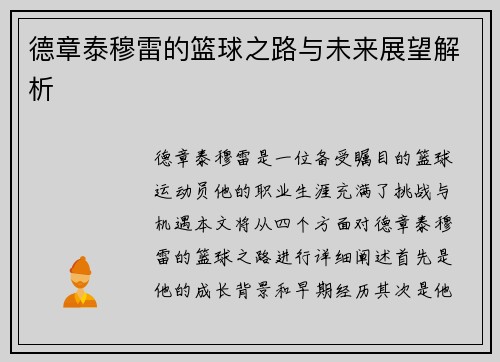 德章泰穆雷的篮球之路与未来展望解析

德章泰穆雷是一位备受瞩目的篮球运动员他的职业生涯充满了挑战与机遇本文将从四个方面对德章泰穆雷的篮球之路进行详细阐述首先是他的成长背景和早期经历其次是他